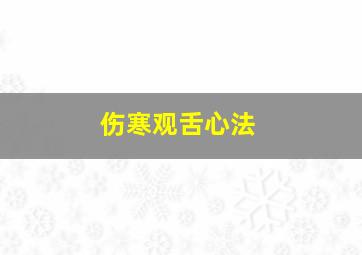 伤寒观舌心法